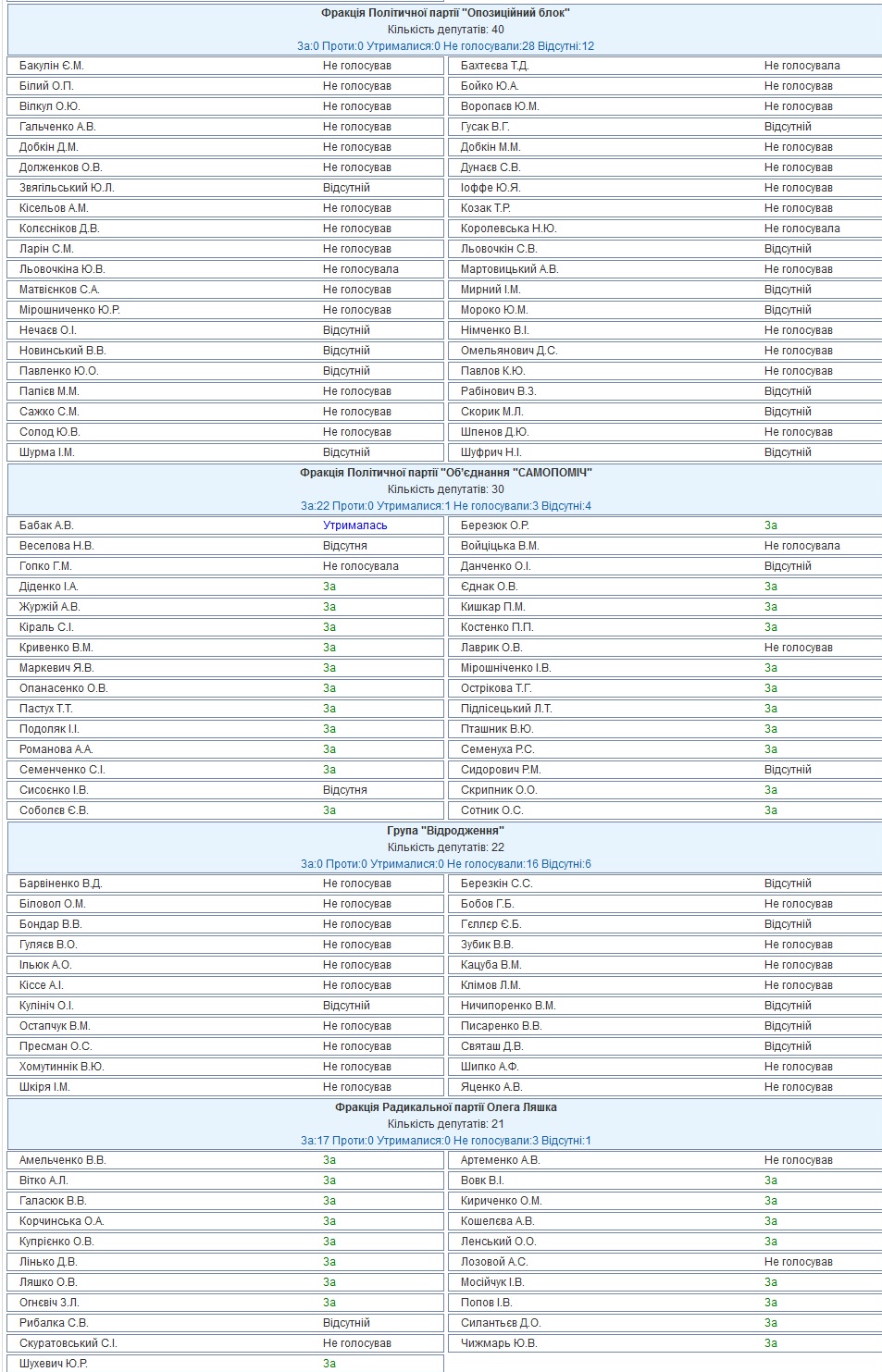 Фракція Політичної партії "Опозиційний блок"
Кількість депутатів: 40
За:0 Проти:0 Утрималися:0 Не голосували:28 Відсутні:12

| | | | |
|---|---|---|---|
| Бакулін Є.М. | Не голосував | Бахтеєва Т.Д. | Не голосувала |
| Білий О.П. | Не голосував | Бойко Ю.А. | Не голосував |
| Вілкул О.Ю. | Не голосував | Воропаєв Ю.М. | Не голосував |
| Гальченко А.В. | Не голосував | Гусак В.Г. | Відсутній |
| Добкін Д.М. | Не голосував | Добкін М.М. | Не голосував |
| Долженков О.В. | Не голосував | Дунаєв С.В. | Не голосував |
| Звягільський Ю.Л. | Відсутній | Іоффе Ю.Я. | Не голосував |
| Кісельов А.М. | Не голосував | Козак Т.Р. | Не голосував |
| Колєсніков Д.В. | Не голосував | Королевська Н.Ю. | Не голосувала |
| Ларін С.М. | Не голосував | Льовочкін С.В. | Відсутній |
| Льовочкіна Ю.В. | Не голосувала | Мартовицький А.В. | Не голосував |
| Матвієнков С.А. | Не голосував | Мирний І.М. | Відсутній |
| Мірошниченко Ю.Р. | Не голосував | Мороко Ю.М. | Відсутній |
| Нечаєв О.І. | Відсутній | Німченко В.І. | Не голосував |
| Новинський В.В. | Відсутній | Омельянович Д.С. | Не голосував |
| Павленко Ю.О. | Відсутній | Павлов К.Ю. | Не голосував |
| Папієв М.М. | Не голосував | Рабінович В.З. | Відсутній |
| Сажко С.М. | Не голосував | Скорик М.Л. | Відсутній |
| Солод Ю.В. | Не голосував | Шпенов Д.Ю. | Не голосував |
| Шурма І.М. | Відсутній | Шуфрич Н.І. | Відсутній |

Фракція Політичної партії "Об'єднання "САМОПОМІЧ"
Кількість депутатів: 30
За:22 Проти:0 Утрималися:1 Не голосували:3 Відсутні:4

| | | | |
|---|---|---|---|
| Бабак А.В. | Утрималась | Березюк О.Р. | За |
| Веселова Н.В. | Відсутня | Войціцька В.М. | Не голосувала |
| Гопко Г.М. | Не голосувала | Данченко О.І. | Відсутній |
| Діденко І.А. | За | Єднак О.В. | За |
| Журжій А.В. | За | Кишкар П.М. | За |
| Кіраль С.І. | За | Костенко П.П. | За |
| Кривенко В.М. | За | Лаврик О.В. | Не голосував |
| Маркевич Я.В. | За | Мірошніченко І.В. | За |
| Опанасенко О.В. | За | Острікова Т.Г. | За |
| Пастух Т.Т. | За | Підлісецький Л.Т. | За |
| Подоляк І.І. | За | Пташник В.Ю. | За |
| Романова А.А. | За | Семенуха Р.С. | За |
| Семенченко С.І. | За | Сидорович Р.М. | Відсутній |
| Сисоєнко І.В. | Відсутня | Скрипник О.О. | За |
| Соболєв Є.В. | За | Сотник О.С. | За |

Група "Відродження"
Кількість депутатів: 22
За:0 Проти:0 Утрималися:0 Не голосували:16 Відсутні:6

| | | | |
|---|---|---|---|
| Барвіненко В.Д. | Не голосував | Березкін С.С. | Відсутній |
| Біловол О.М. | Не голосував | Бобов Г.Б. | Не голосував |
| Бондар В.В. | Не голосував | Гєллєр Є.Б. | Відсутній |
| Гуляєв В.О. | Не голосував | Зубик В.В. | Не голосував |
| Ільюк А.О. | Не голосував | Кацуба В.М. | Не голосував |
| Кіссе А.І. | Не голосував | Клімов Л.М. | Не голосував |
| Кулініч О.І. | Відсутній | Ничипоренко В.М. | Відсутній |
| Остапчук В.М. | Не голосував | Писаренко В.В. | Відсутній |
| Пресман О.С. | Не голосував | Святаш Д.В. | Відсутній |
| Хомутиннік В.Ю. | Не голосував | Шипко А.Ф. | Не голосував |
| Шкіря І.М. | Не голосував | Яценко А.В. | Не голосував |

Фракція Радикальної партії Олега Ляшка
Кількість депутатів: 21
За:17 Проти:0 Утрималися:0 Не голосували:3 Відсутні:1

| | | | |
|---|---|---|---|
| Амельченко В.В. | За | Артеменко А.В. | Не голосував |
| Вітко А.Л. | За | Вовк В.І. | За |
| Галасюк В.В. | За | Кириченко О.М. | За |
| Корчинська О.А. | За | Кошелєва А.В. | За |
| Купрієнко О.В. | За | Ленський О.О. | За |
| Лінько Д.В. | За | Лозовой А.С. | Не голосував |
| Ляшко О.В. | За | Мосійчук І.В. | За |
| Огнєвіч З.Л. | За | Попов І.В. | За |
| Рибалка С.В. | Відсутній | Силантьєв Д.О. | За |
| Скуратовський С.І. | Не голосував | Чижмарь Ю.В. | За |
| Шухевич Ю.Р. | За | | |